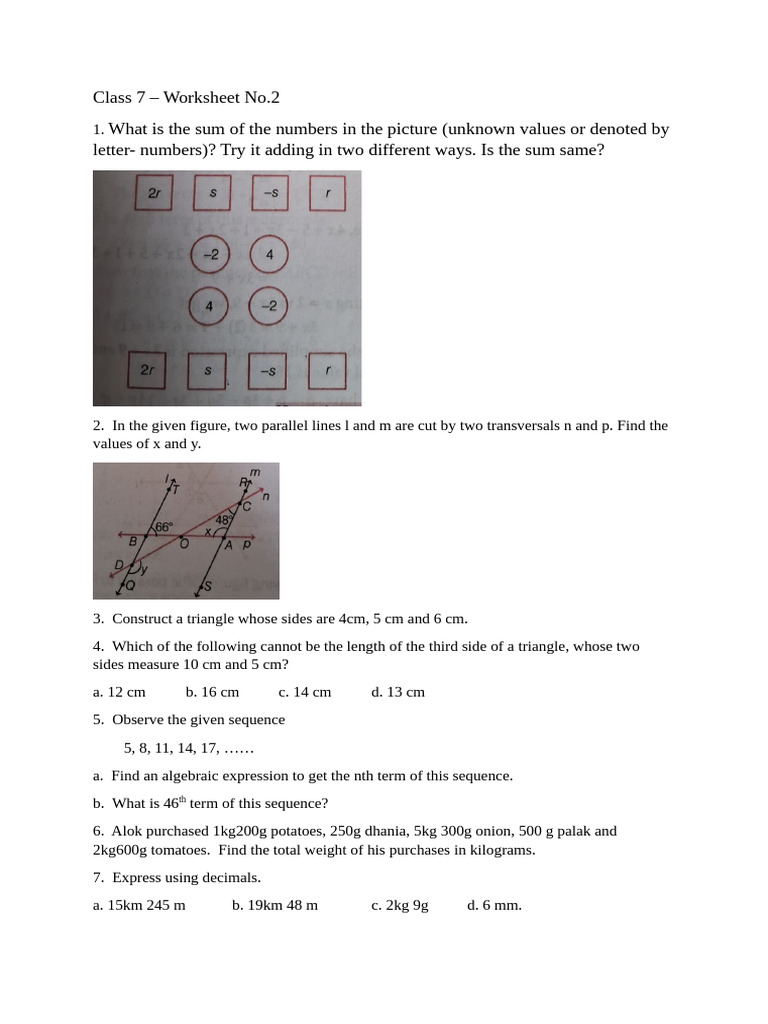 Class 7 – Worksheet No.2

1. What is the sum of the numbers in the picture (unknown values or denoted by letter- numbers)? Try it adding in two different ways. Is the sum same?

2r s –s r

–2 4

4 –2

2r s –s r

2. In the given figure, two parallel lines l and m are cut by two transversals n and p. Find the values of x and y.

l T m R n C 48° 66° x B O A p D y Q S

3. Construct a triangle whose sides are 4cm, 5 cm and 6 cm.

4. Which of the following cannot be the length of the third side of a triangle, whose two sides measure 10 cm and 5 cm?

a. 12 cm b. 16 cm c. 14 cm d. 13 cm

5. Observe the given sequence

5, 8, 11, 14, 17, ……

a. Find an algebraic expression to get the nth term of this sequence.

b. What is $46^{th}$ term of this sequence?

6. Alok purchased 1kg200g potatoes, 250g dhania, 5kg 300g onion, 500 g palak and 2kg600g tomatoes. Find the total weight of his purchases in kilograms.

7. Express using decimals.

a. 15km 245 m b. 19km 48 m c. 2kg 9g d. 6 mm.